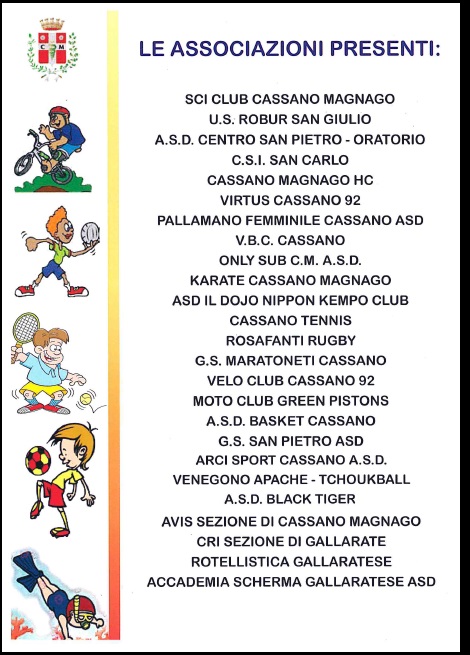 C M

LE ASSOCIAZIONI PRESENTI:

SCI CLUB CASSANO MAGNAGO
U.S. ROBUR SAN GIULIO
A.S.D. CENTRO SAN PIETRO - ORATORIO
C.S.I. SAN CARLO
CASSANO MAGNAGO HC
VIRTUS CASSANO 92
PALLAMANO FEMMINILE CASSANO ASD
V.B.C. CASSANO
ONLY SUB C.M. A.S.D.
KARATE CASSANO MAGNAGO
ASD IL DOJO NIPPON KEMPO CLUB
CASSANO TENNIS
ROSAFANTI RUGBY
G.S. MARATONETI CASSANO
VELO CLUB CASSANO 92
MOTO CLUB GREEN PISTONS
A.S.D. BASKET CASSANO
G.S. SAN PIETRO ASD
ARCI SPORT CASSANO A.S.D.
VENEGONO APACHE - TCHOUKBALL
A.S.D. BLACK TIGER
AVIS SEZIONE DI CASSANO MAGNAGO
CRI SEZIONE DI GALLARATE
ROTELLISTICA GALLARATESE
ACCADEMIA SCHERMA GALLARATESE ASD